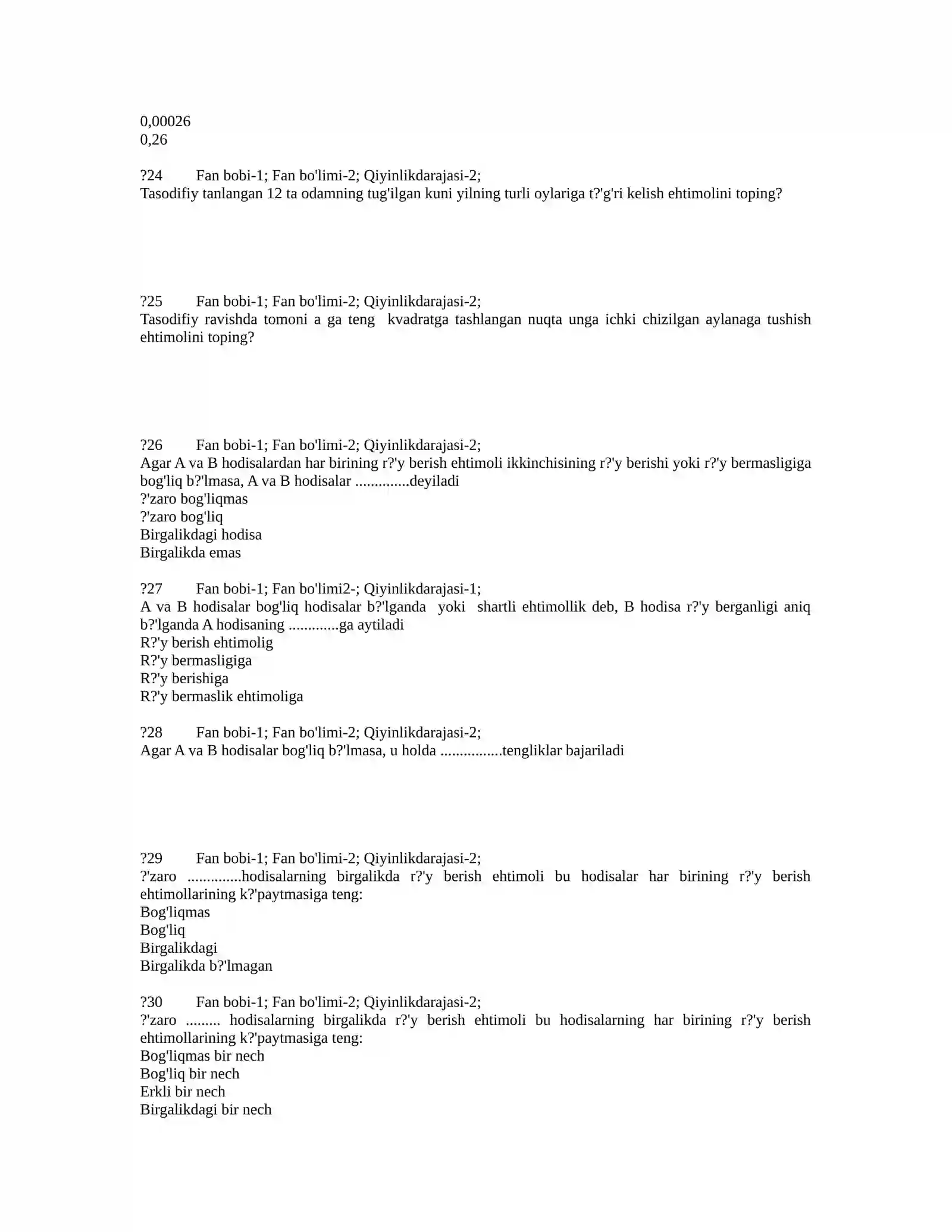 0,00026
0,26

?24 Fan bobi-1; Fan bo'limi-2; Qiyinlikdarajasi-2;
Tasodifiy tanlangan 12 ta odamning tug'ilgan kuni yilning turli oylariga t?'g'ri kelish ehtimolini toping?

?25 Fan bobi-1; Fan bo'limi-2; Qiyinlikdarajasi-2;
Tasodifiy ravishda tomoni a ga teng kvadratga tashlangan nuqta unga ichki chizilgan aylanaga tushish ehtimolini toping?

?26 Fan bobi-1; Fan bo'limi-2; Qiyinlikdarajasi-2;
Agar A va B hodisalardan har birining r?'y berish ehtimoli ikkinchisining r?'y berishi yoki r?'y bermasligiga bog'liq b?'lmasa, A va B hodisalar ..............deyiladi
?'zaro bog'liqmas
?'zaro bog'liq
Birgalikdagi hodisa
Birgalikda emas

?27 Fan bobi-1; Fan bo'limi2-; Qiyinlikdarajasi-1;
A va B hodisalar bog'liq hodisalar b?'lganda yoki shartli ehtimollik deb, B hodisa r?'y berganligi aniq b?'lganda A hodisaning .............ga aytiladi
R?'y berish ehtimolig
R?'y bermasligiga
R?'y berishiga
R?'y bermaslik ehtimoliga

?28 Fan bobi-1; Fan bo'limi-2; Qiyinlikdarajasi-2;
Agar A va B hodisalar bog'liq b?'lmasa, u holda ................tengliklar bajariladi

?29 Fan bobi-1; Fan bo'limi-2; Qiyinlikdarajasi-2;
?'zaro ..............hodisalarning birgalikda r?'y berish ehtimoli bu hodisalar har birining r?'y berish ehtimollarining k?'paytmasiga teng:
Bog'liqmas
Bog'liq
Birgalikdagi
Birgalikda b?'lmagan

?30 Fan bobi-1; Fan bo'limi-2; Qiyinlikdarajasi-2;
?'zaro ......... hodisalarning birgalikda r?'y berish ehtimoli bu hodisalarning har birining r?'y berish ehtimollarining k?'paytmasiga teng:
Bog'liqmas bir nech
Bog'liq bir nech
Erkli bir nech
Birgalikdagi bir nech